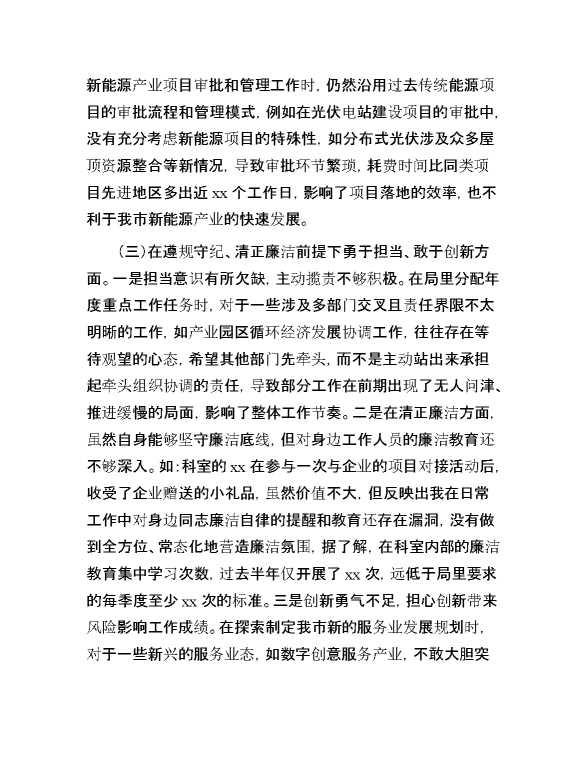 新能源产业项目审批和管理工作时，仍然沿用过去传统能源项目的审批流程和管理模式，例如在光伏电站建设项目的审批中，没有充分考虑新能源项目的特殊性，如分布式光伏涉及众多屋顶资源整合等新情况，导致审批环节繁琐，耗费时间比同类项目先进地区多出近 xx 个工作日，影响了项目落地的效率，也不利于我市新能源产业的快速发展。

（三）在遵规守纪、清正廉洁前提下勇于担当、敢于创新方面。一是担当意识有所欠缺，主动揽责不够积极。在局里分配年度重点工作任务时，对于一些涉及多部门交叉且责任界限不太明晰的工作，如产业园区循环经济发展协调工作，往往存在等待观望的心态，希望其他部门先牵头，而不是主动站出来承担起牵头组织协调的责任，导致部分工作在前期出现了无人问津、推进缓慢的局面，影响了整体工作节奏。二是在清正廉洁方面，虽然自身能够坚守廉洁底线，但对身边工作人员的廉洁教育还不够深入。如：科室的 xx 在参与一次与企业的项目对接活动后，收受了企业赠送的小礼品，虽然价值不大，但反映出我在日常工作中对身边同志廉洁自律的提醒和教育还存在漏洞，没有做到全方位、常态化地营造廉洁氛围，据了解，在科室内部的廉洁教育集中学习次数，过去半年仅开展了 xx 次，远低于局里要求的每季度至少 xx 次的标准。三是创新勇气不足，担心创新带来风险影响工作成绩。在探索制定我市新的服务业发展规划时，对于一些新兴的服务业态，如数字创意服务产业，不敢大胆突